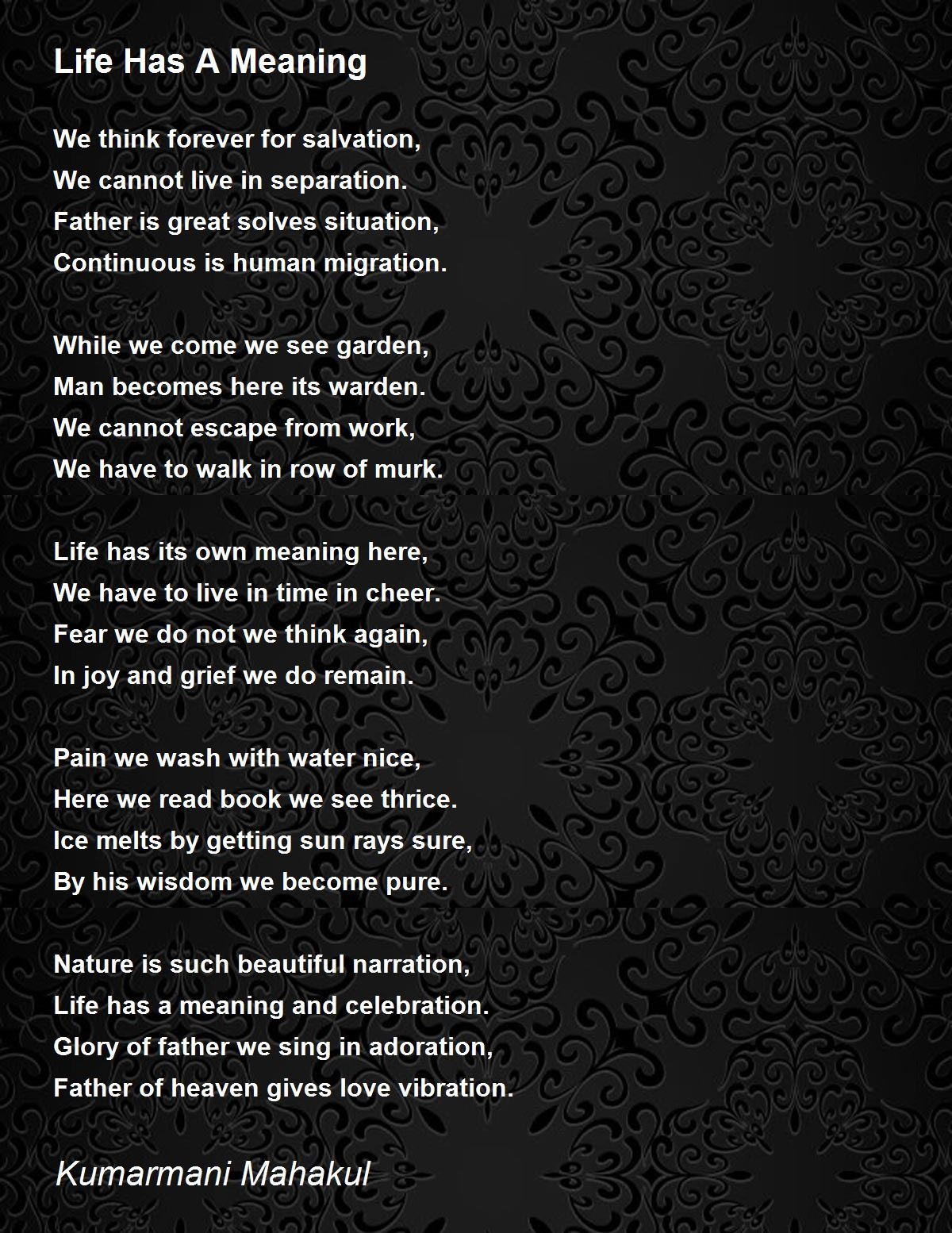 Life Has A Meaning

We think forever for salvation,
We cannot live in separation.
Father is great solves situation,
Continuous is human migration.

While we come we see garden,
Man becomes here its warden.
We cannot escape from work,
We have to walk in row of murk.

Life has its own meaning here,
We have to live in time in cheer.
Fear we do not we think again,
In joy and grief we do remain.

Pain we wash with water nice,
Here we read book we see thrice.
Ice melts by getting sun rays sure,
By his wisdom we become pure.

Nature is such beautiful narration,
Life has a meaning and celebration.
Glory of father we sing in adoration,
Father of heaven gives love vibration.

Kumarmani Mahakul